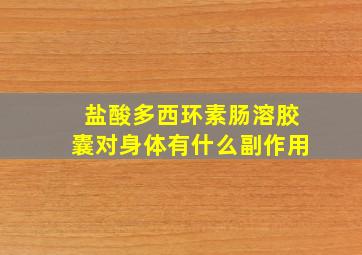 盐酸多西环素肠溶胶囊对身体有什么副作用